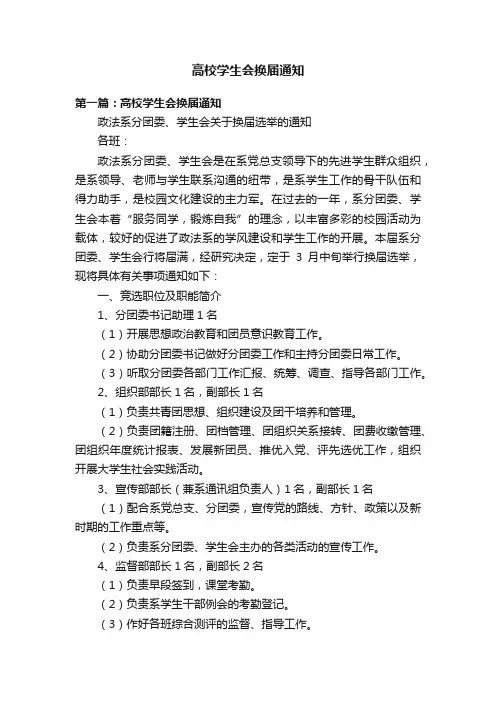 高校学生会换届通知

第一篇：高校学生会换届通知

政法系分团委、学生会关于换届选举的通知

各班：

政法系分团委、学生会是在系党总支领导下的先进学生群众组织，是系领导、老师与学生联系沟通的纽带，是系学生工作的骨干队伍和得力助手，是校园文化建设的主力军。在过去的一年，系分团委、学生会本着“服务同学，锻炼自我”的理念，以丰富多彩的校园活动为载体，较好的促进了政法系的学风建设和学生工作的开展。本届系分团委、学生会行将届满，经研究决定，定于 3 月中旬举行换届选举，现将具体有关事项通知如下：

一、竞选职位及职能简介

1、分团委书记助理 1 名

（1）开展思想政治教育和团员意识教育工作。

（2）协助分团委书记做好分团委工作和主持分团委日常工作。

（3）听取分团委各部门工作汇报、统筹、调查、指导各部门工作。

2、组织部部长 1 名，副部长 1 名

（1）负责共青团思想、组织建设及团干培养和管理。

（2）负责团籍注册、团档管理、团组织关系接转、团费收缴管理、团组织年度统计报表、发展新团员、推优入党、评先选优工作，组织开展大学生社会实践活动。

3、宣传部部长（兼系通讯组负责人）1 名，副部长 1 名

（1）配合系党总支、分团委，宣传党的路线、方针、政策以及新时期的工作重点等。

（2）负责系分团委、学生会主办的各类活动的宣传工作。

4、监督部部长 1 名，副部长 2 名

（1）负责早段签到，课堂考勤。

（2）负责系学生干部例会的考勤登记。

（3）作好各班综合测评的监督、指导工作。